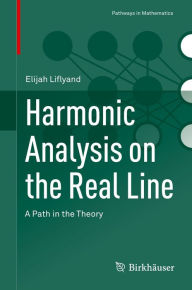 Pathways in Mathematics

Elijah Liflyand

Harmonic Analysis on the Real Line

A Path in the Theory

Birkhäuser